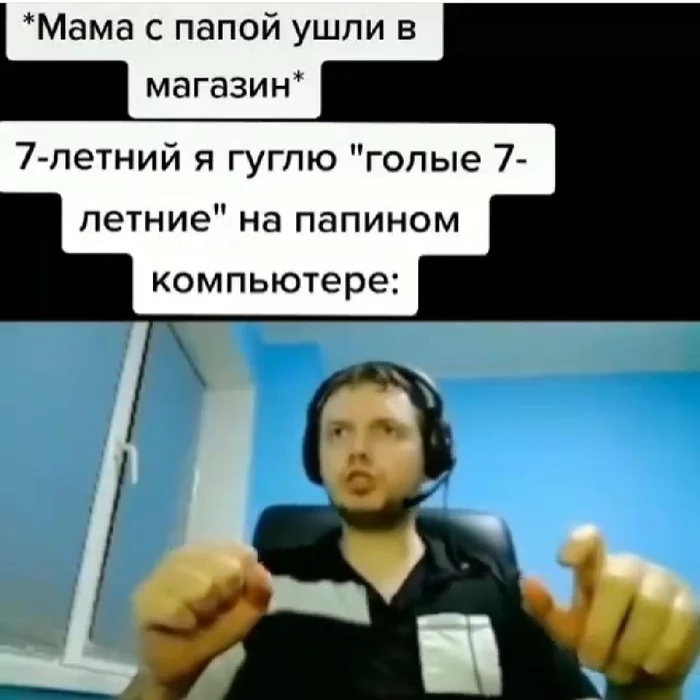 *Мама с папой ушли в магазин*

7-летний я гуглю "голые 7-летние" на папином компьютере: